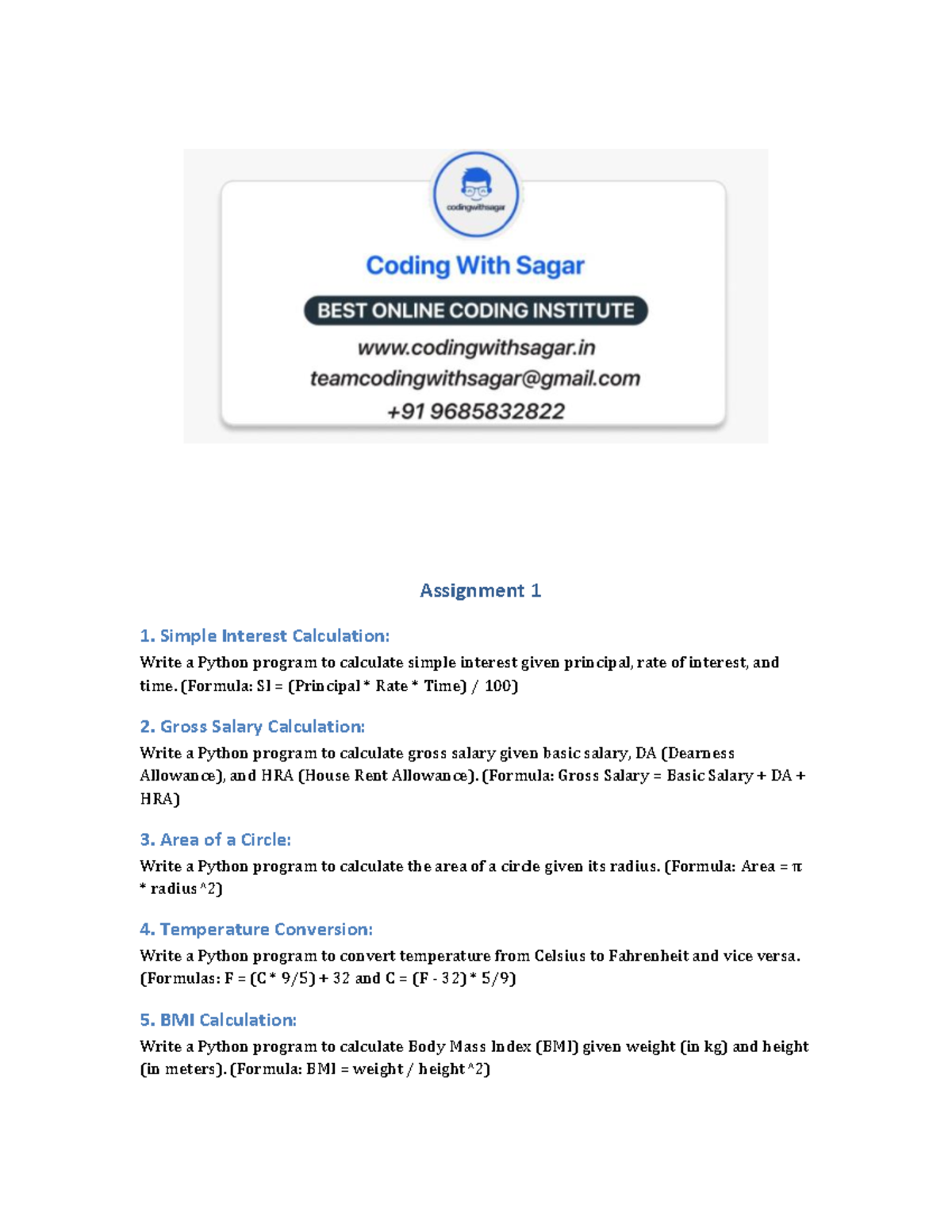 codingwithsagar

Coding With Sagar

BEST ONLINE CODING INSTITUTE

www.codingwithsagar.in
teamcodingwithsagar@gmail.com
+91 9685832822

Assignment 1

1. Simple Interest Calculation:

Write a Python program to calculate simple interest given principal, rate of interest, and time. (Formula: SI = (Principal * Rate * Time) / 100)

2. Gross Salary Calculation:

Write a Python program to calculate gross salary given basic salary, DA (Dearness Allowance), and HRA (House Rent Allowance). (Formula: Gross Salary = Basic Salary + DA + HRA)

3. Area of a Circle:

Write a Python program to calculate the area of a circle given its radius. (Formula: Area = π * radius^2)

4. Temperature Conversion:

Write a Python program to convert temperature from Celsius to Fahrenheit and vice versa. (Formulas: F = (C * 9/5) + 32 and C = (F - 32) * 5/9)

5. BMI Calculation:

Write a Python program to calculate Body Mass Index (BMI) given weight (in kg) and height (in meters). (Formula: BMI = weight / height^2)